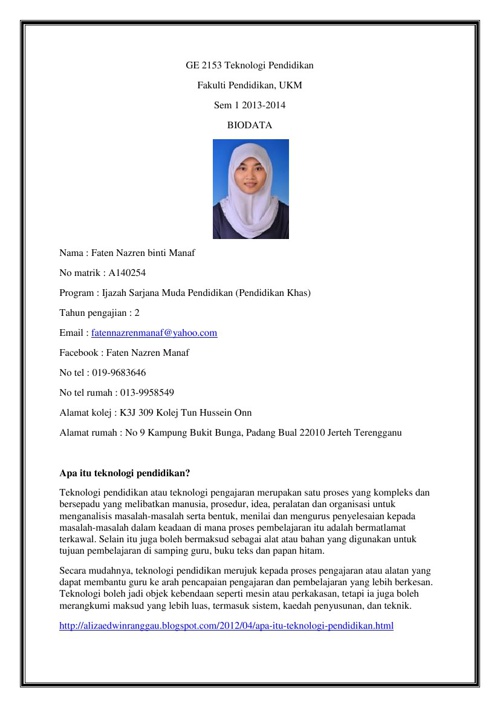 GE 2153 Teknologi Pendidikan

Fakulti Pendidikan, UKM

Sem 1 2013-2014

BIODATA

Nama : Faten Nazren binti Manaf

No matrik : A140254

Program : Ijazah Sarjana Muda Pendidikan (Pendidikan Khas)

Tahun pengajian : 2

Email : fatennazrenmanaf@yahoo.com

Facebook : Faten Nazren Manaf

No tel : 019-9683646

No tel rumah : 013-9958549

Alamat kolej : K3J 309 Kolej Tun Hussein Onn

Alamat rumah : No 9 Kampung Bukit Bunga, Padang Bual 22010 Jerteh Terengganu

Apa itu teknologi pendidikan?

Teknologi pendidikan atau teknologi pengajaran merupakan satu proses yang kompleks dan bersepadu yang melibatkan manusia, prosedur, idea, peralatan dan organisasi untuk menganalisis masalah-masalah serta bentuk, menilai dan mengurus penyelesaian kepada masalah-masalah dalam keadaan di mana proses pembelajaran itu adalah bermatlamat terkawal. Selain itu juga boleh bermaksud sebagai alat atau bahan yang digunakan untuk tujuan pembelajaran di samping guru, buku teks dan papan hitam.

Secara mudahnya, teknologi pendidikan merujuk kepada proses pengajaran atau alatan yang dapat membantu guru ke arah pencapaian pengajaran dan pembelajaran yang lebih berkesan. Teknologi boleh jadi objek kebendaan seperti mesin atau perkakasan, tetapi ia juga boleh merangkumi maksud yang lebih luas, termasuk sistem, kaedah penyusunan, dan teknik.

http://alizaedwinranggau.blogspot.com/2012/04/apa-itu-teknologi-pendidikan.html